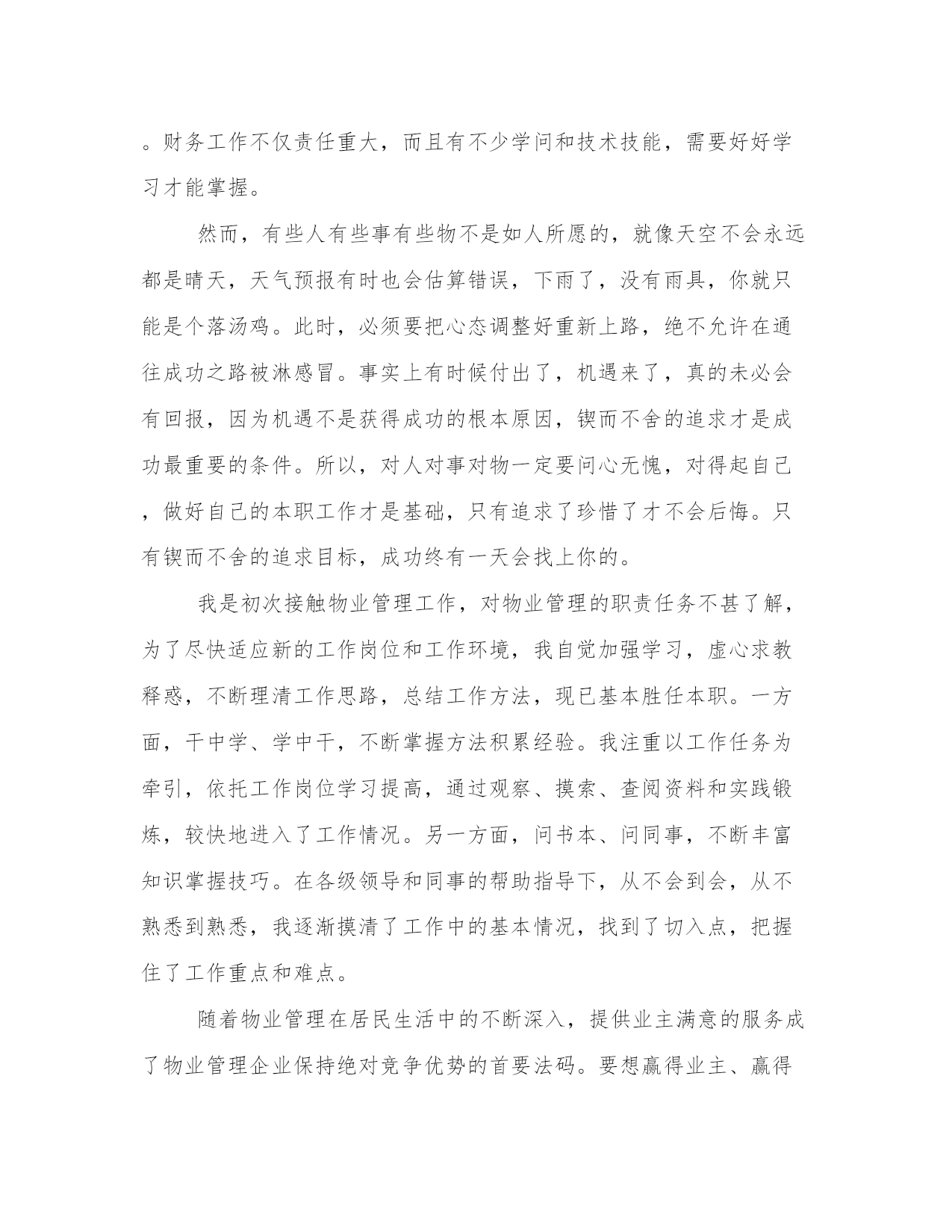 。财务工作不仅责任重大，而且有不少学问和技术技能，需要好好学习才能掌握。

然而，有些人有些事有些物不是如人所愿的，就像天空不会永远都是晴天，天气预报有时也会估算错误，下雨了，没有雨具，你就只能是个落汤鸡。此时，必须要把心态调整好重新上路，绝不允许在通往成功之路被淋感冒。事实上有时候付出了，机遇来了，真的未必会有回报，因为机遇不是获得成功的根本原因，锲而不舍的追求才是成功最重要的条件。所以，对人对事对物一定要问心无愧，对得起自己，做好自己的本职工作才是基础，只有追求了珍惜了才不会后悔。只有锲而不舍的追求目标，成功终有一天会找上你的。

我是初次接触物业管理工作，对物业管理的职责任务不甚了解，为了尽快适应新的工作岗位和工作环境，我自觉加强学习，虚心求教释惑，不断理清工作思路，总结工作方法，现已基本胜任本职。一方面，干中学、学中干，不断掌握方法积累经验。我注重以工作任务为牵引，依托工作岗位学习提高，通过观察、摸索、查阅资料和实践锻炼，较快地进入了工作情况。另一方面，问书本、问同事，不断丰富知识掌握技巧。在各级领导和同事的帮助指导下，从不会到会，从不熟悉到熟悉，我逐渐摸清了工作中的基本情况，找到了切入点，把握住了工作重点和难点。

随着物业管理在居民生活中的不断深入，提供业主满意的服务成了物业管理企业保持绝对竞争优势的首要法码。要想赢得业主、赢得